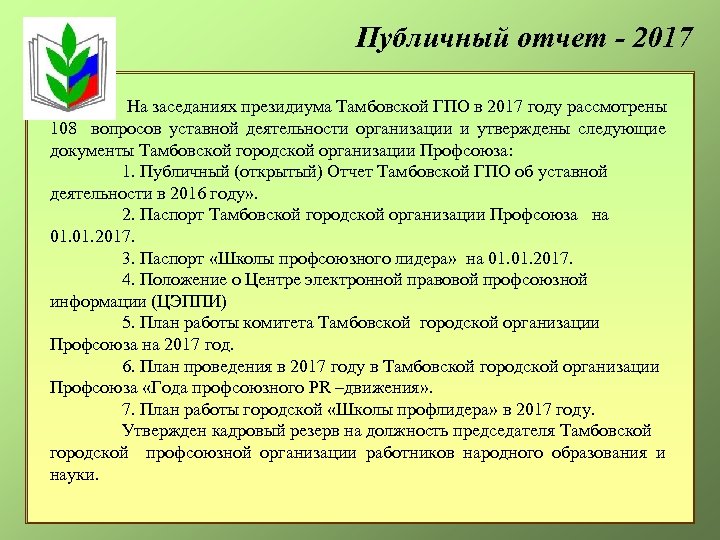 Публичный отчет - 2017

На заседаниях президиума Тамбовской ГПО в 2017 году рассмотрены 108 вопросов уставной деятельности организации и утверждены следующие документы Тамбовской городской организации Профсоюза:

1. Публичный (открытый) Отчет Тамбовской ГПО об уставной деятельности в 2016 году».

2. Паспорт Тамбовской городской организации Профсоюза на 01.01.2017.

3. Паспорт «Школы профсоюзного лидера» на 01.01.2017.

4. Положение о Центре электронной правовой профсоюзной информации (ЦЭППИ)

5. План работы комитета Тамбовской городской организации Профсоюза на 2017 год.

6. План проведения в 2017 году в Тамбовской городской организации Профсоюза «Года профсоюзного PR –движения».

7. План работы городской «Школы профлидера» в 2017 году.

Утвержден кадровый резерв на должность председателя Тамбовской городской профсоюзной организации работников народного образования и науки.